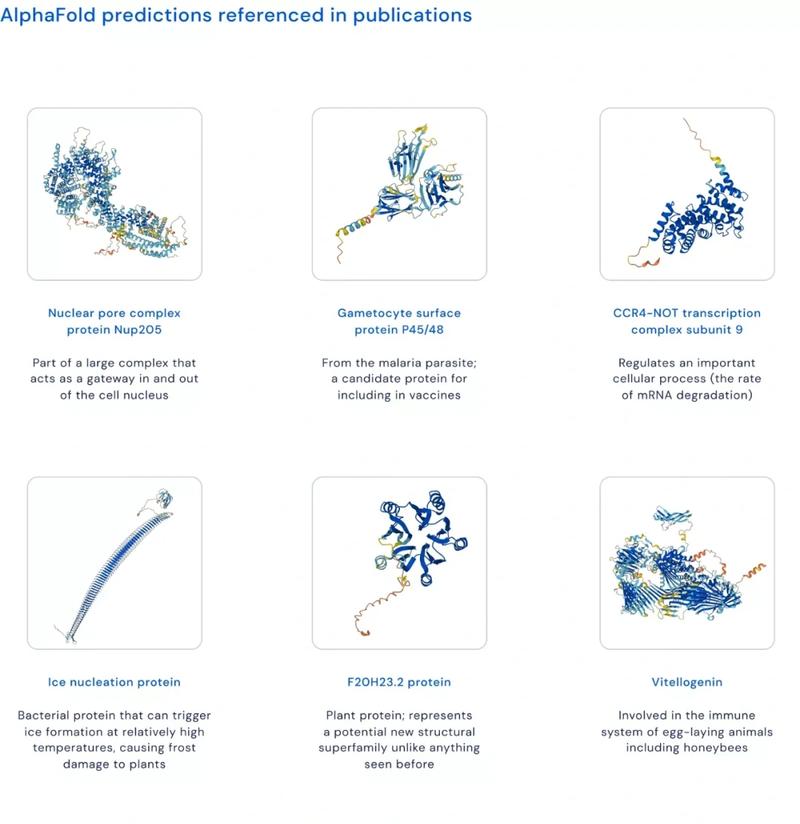 AlphaFold predictions referenced in publications

Nuclear pore complex protein Nup205

Part of a large complex that acts as a gateway in and out of the cell nucleus

Gametocyte surface protein P45/48

From the malaria parasite; a candidate protein for including in vaccines

CCR4-NOT transcription complex subunit 9

Regulates an important cellular process (the rate of mRNA degradation)

Ice nucleation protein

Bacterial protein that can trigger ice formation at relatively high temperatures, causing frost damage to plants

F20H23.2 protein

Plant protein; represents a potential new structural superfamily unlike anything seen before

Vitellogenin

Involved in the immune system of egg-laying animals including honeybees